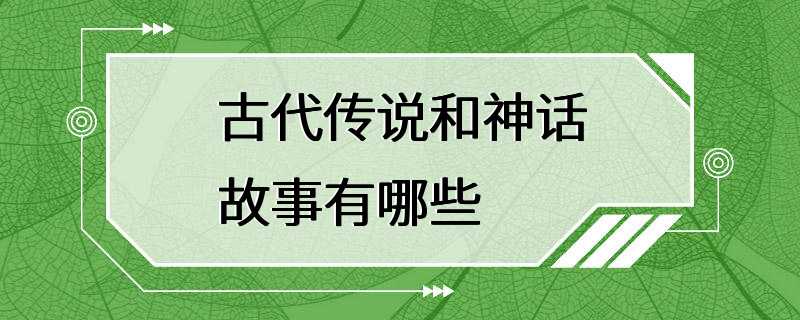 古代传说和神话故事有哪些